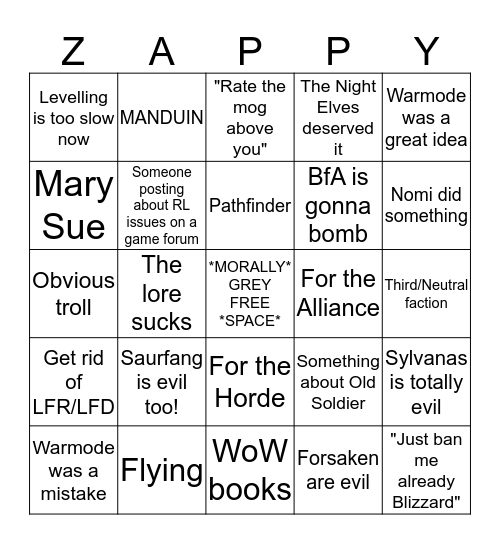 | Z | A | P | P | Y |
|---|---|---|---|---|
| Levelling is too slow now | MANDUIN | "Rate the mog above you" | The Night Elves deserved it | Warmode was a great idea |
| Mary Sue | Someone posting about RL issues on a game forum | Pathfinder | BfA is gonna bomb | Nomi did something |
| Obvious troll | The lore sucks | \*MORALLY\* GREY FREE \*SPACE\* | For the Alliance | Third/Neutral faction |
| Get rid of LFR/LFD | Saurfang is evil too! | For the Horde | Something about Old Soldier | Sylvanas is totally evil |
| Warmode was a mistake | Flying | WoW books | Forsaken are evil | "Just ban me already Blizzard" |